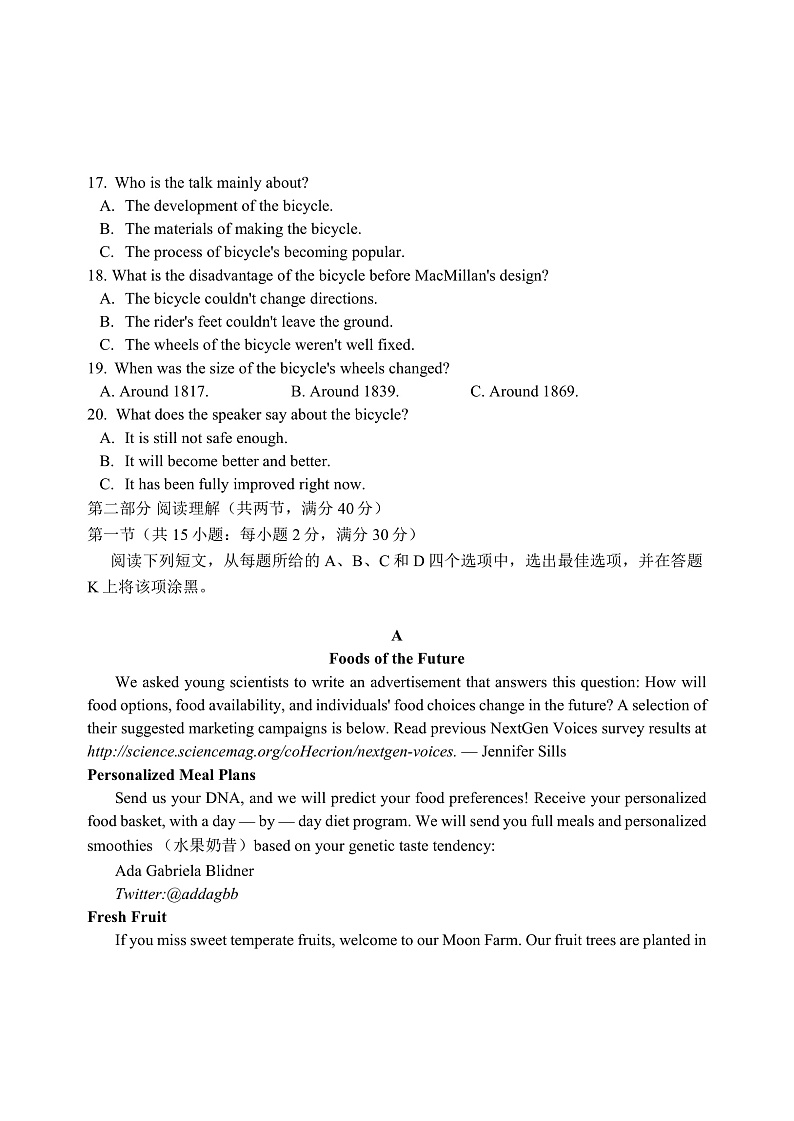 17. Who is the talk mainly about?
A. The development of the bicycle.
B. The materials of making the bicycle.
C. The process of bicycle's becoming popular.
18. What is the disadvantage of the bicycle before MacMillan's design?
A. The bicycle couldn't change directions.
B. The rider's feet couldn't leave the ground.
C. The wheels of the bicycle weren't well fixed.
19. When was the size of the bicycle's wheels changed?
A. Around 1817.
B. Around 1839.
C. Around 1869.
20. What does the speaker say about the bicycle?
A. It is still not safe enough.
B. It will become better and better.
C. It has been fully improved right now.
第二部分 阅读理解（共两节，满分 40 分）
第一节（共 15 小题：每小题 2 分，满分 30 分）
阅读下列短文，从每题所给的 A、B、C 和 D 四个选项中，选出最佳选项，并在答题 K 上将该项涂黑。

A
Foods of the Future
We asked young scientists to write an advertisement that answers this question: How will food options, food availability, and individuals' food choices change in the future? A selection of their suggested marketing campaigns is below. Read previous NextGen Voices survey results at http://science.sciencemag.org/coHecrion/nextgen-voices. — Jennifer Sills
Personalized Meal Plans
Send us your DNA, and we will predict your food preferences! Receive your personalized food basket, with a day — by — day diet program. We will send you full meals and personalized smoothies （水果奶昔）based on your genetic taste tendency:
Ada Gabriela Blidner
Twitter:@addagbb
Fresh Fruit
If you miss sweet temperate fruits, welcome to our Moon Farm. Our fruit trees are planted in